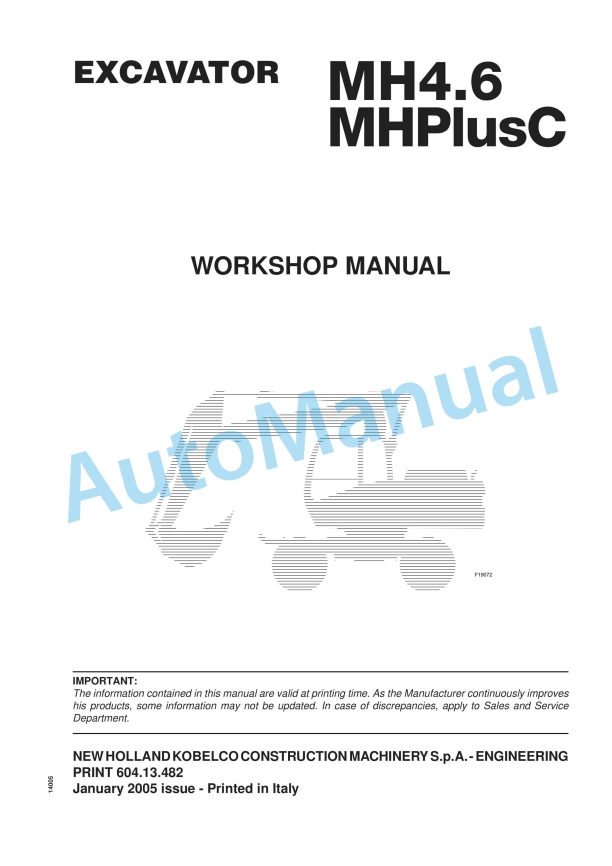 EXCAVATOR

MH4.6
MHPlusC

WORKSHOP MANUAL

AutoManual

F19072

IMPORTANT:
The information contained in this manual are valid at printing time. As the Manufacturer continuously improves his products, some information may not be updated. In case of discrepancies, apply to Sales and Service Department.

NEW HOLLAND KOBELCO CONSTRUCTION MACHINERY S.p.A. - ENGINEERING
PRINT 604.13.482
January 2005 issue - Printed in Italy

14005